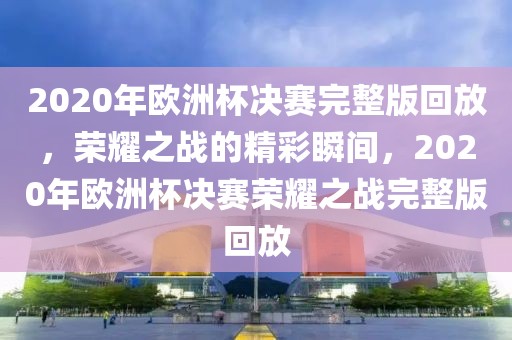 2020年欧洲杯决赛完整版回放，荣耀之战的精彩瞬间，2020年欧洲杯决赛荣耀之战完整版回放